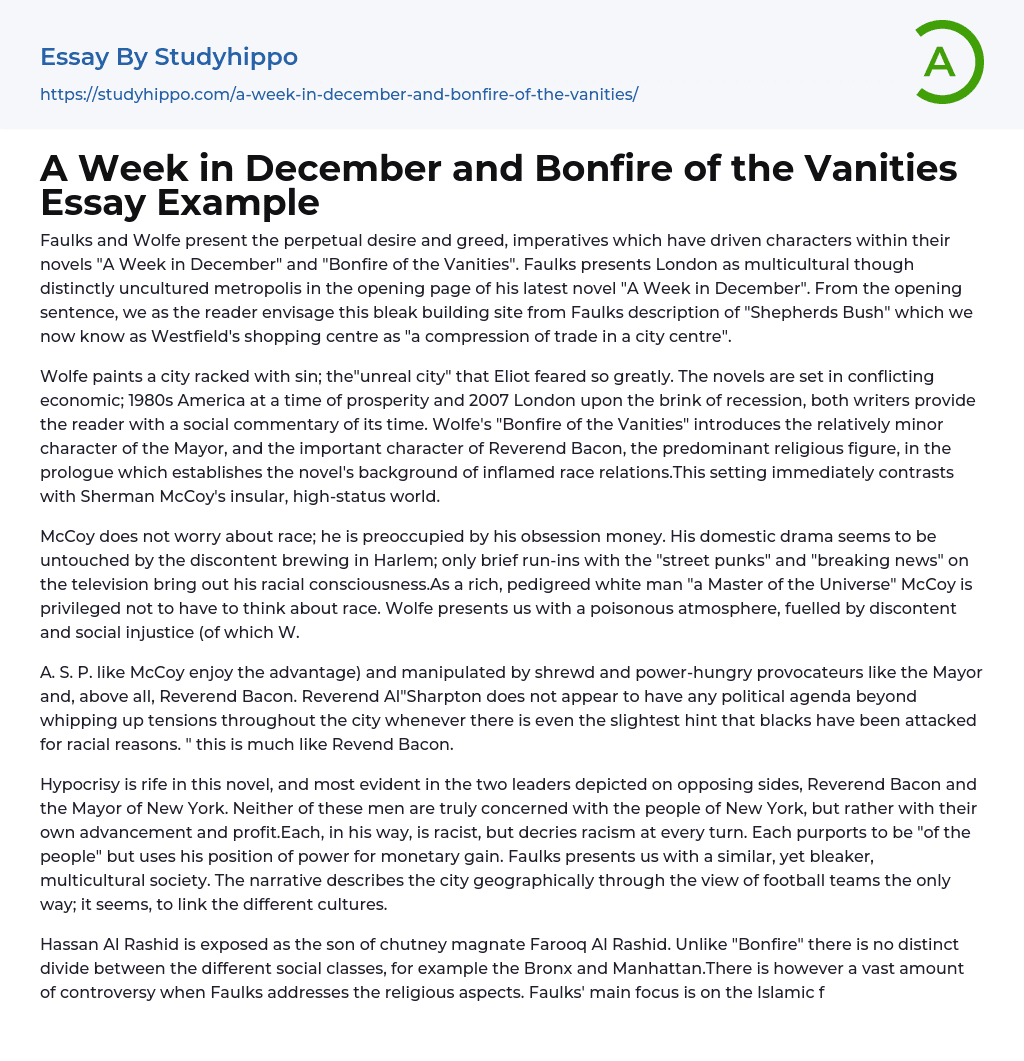 Essay By Studyhippo

https://studyhippo.com/a-week-in-december-and-bonfire-of-the-vanities/

A

A Week in December and Bonfire of the Vanities Essay Example

Faulks and Wolfe present the perpetual desire and greed, imperatives which have driven characters within their novels "A Week in December" and "Bonfire of the Vanities". Faulks presents London as multicultural though distinctly uncultured metropolis in the opening page of his latest novel "A Week in December". From the opening sentence, we as the reader envisage this bleak building site from Faulks description of "Shepherds Bush" which we now know as Westfield's shopping centre as "a compression of trade in a city centre".

Wolfe paints a city racked with sin; the"unreal city" that Eliot feared so greatly. The novels are set in conflicting economic; 1980s America at a time of prosperity and 2007 London upon the brink of recession, both writers provide the reader with a social commentary of its time. Wolfe's "Bonfire of the Vanities" introduces the relatively minor character of the Mayor, and the important character of Reverend Bacon, the predominant religious figure, in the prologue which establishes the novel's background of inflamed race relations.This setting immediately contrasts with Sherman McCoy's insular, high-status world.

McCoy does not worry about race; he is preoccupied by his obsession money. His domestic drama seems to be untouched by the discontent brewing in Harlem; only brief run-ins with the "street punks" and "breaking news" on the television bring out his racial consciousness.As a rich, pedigreed white man "a Master of the Universe" McCoy is privileged not to have to think about race. Wolfe presents us with a poisonous atmosphere, fuelled by discontent and social injustice (of which W.

A. S. P. like McCoy enjoy the advantage) and manipulated by shrewd and power-hungry provocateurs like the Mayor and, above all, Reverend Bacon. Reverend Al"Sharpton does not appear to have any political agenda beyond whipping up tensions throughout the city whenever there is even the slightest hint that blacks have been attacked for racial reasons. " this is much like Revend Bacon.

Hypocrisy is rife in this novel, and most evident in the two leaders depicted on opposing sides, Reverend Bacon and the Mayor of New York. Neither of these men are truly concerned with the people of New York, but rather with their own advancement and profit.Each, in his way, is racist, but decries racism at every turn. Each purports to be "of the people" but uses his position of power for monetary gain. Faulks presents us with a similar, yet bleaker, multicultural society. The narrative describes the city geographically through the view of football teams the only way; it seems, to link the different cultures.

Hassan Al Rashid is exposed as the son of chutney magnate Farooq Al Rashid. Unlike "Bonfire" there is no distinct divide between the different social classes, for example the Bronx and Manhattan.There is however a vast amount of controversy when Faulks addresses the religious aspects. Faulks' main focus is on the Islamic f